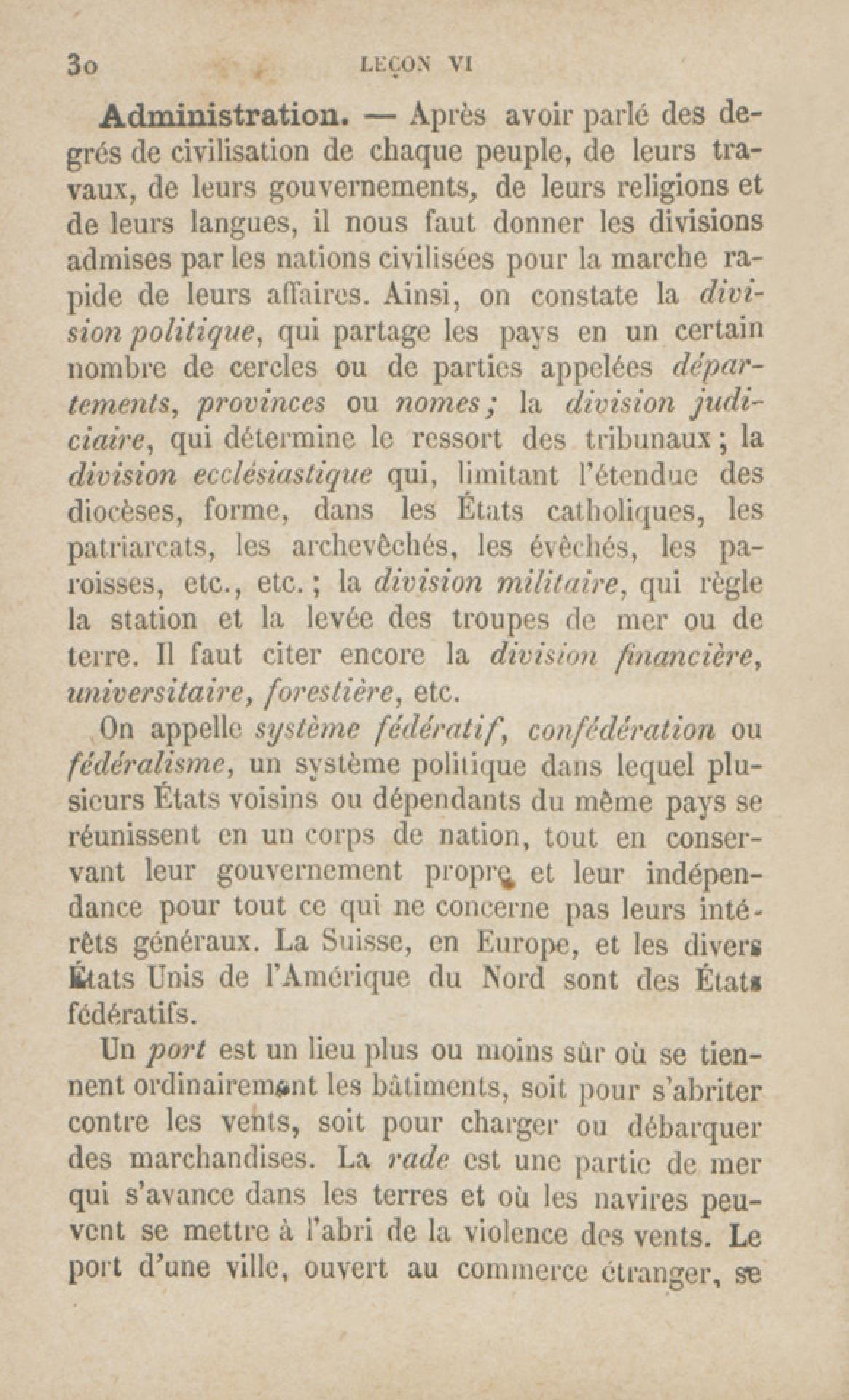 30 LEÇON VI

Administration. — Après avoir parlé des degrés de civilisation de chaque peuple, de leurs travaux, de leurs gouvernements, de leurs religions et de leurs langues, il nous faut donner les divisions admises par les nations civilisées pour la marche rapide de leurs affaires. Ainsi, on constate la division politique, qui partage les pays en un certain nombre de cercles ou de parties appelées départements, provinces ou nomes; la division judiciaire, qui détermine le ressort des tribunaux; la division ecclésiastique qui, limitant l'étendue des diocèses, forme, dans les États catholiques, les patriarcats, les archevêchés, les évêchés, les paroisses, etc., etc.; la division militaire, qui règle la station et la levée des troupes de mer ou de terre. Il faut citer encore la division financière, universitaire, forestière, etc.

On appelle système fédératif, confédération ou fédéralisme, un système politique dans lequel plusieurs États voisins ou dépendants du même pays se réunissent en un corps de nation, tout en conservant leur gouvernement propre et leur indépendance pour tout ce qui ne concerne pas leurs intérêts généraux. La Suisse, en Europe, et les divers États Unis de l'Amérique du Nord sont des États fédératifs.

Un port est un lieu plus ou moins sûr où se tiennent ordinairement les bâtiments, soit pour s'abriter contre les vents, soit pour charger ou débarquer des marchandises. La rade est une partie de mer qui s'avance dans les terres et où les navires peuvent se mettre à l'abri de la violence des vents. Le port d'une ville, ouvert au commerce étranger, se